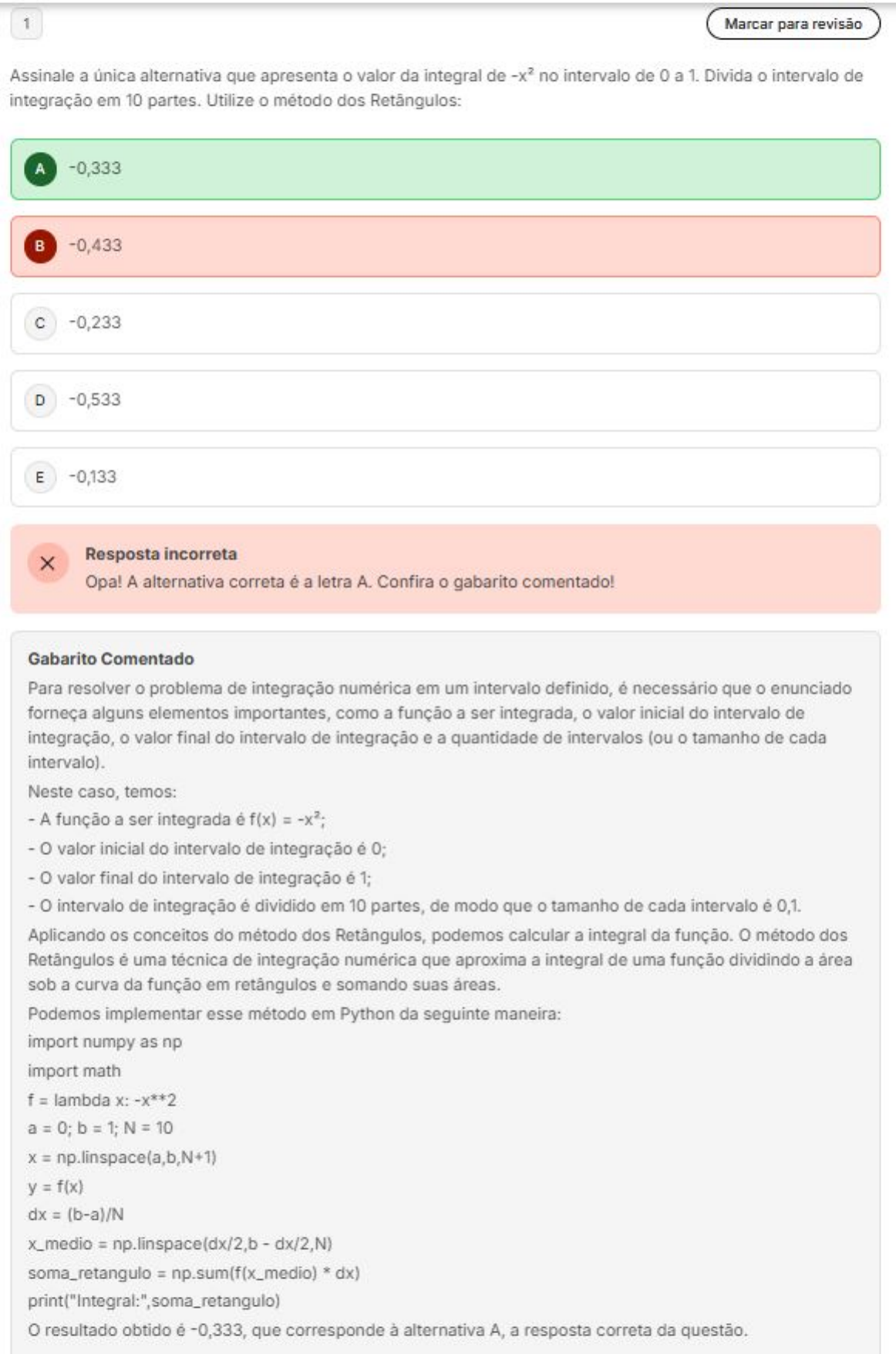 1

Marcar para revisão

Assinale a única alternativa que apresenta o valor da integral de $-x^2$ no intervalo de 0 a 1. Divida o intervalo de integração em 10 partes. Utilize o método dos Retângulos:

A -0,333

B -0,433

C -0,233

D -0,533

E -0,133

Resposta incorreta
Opa! A alternativa correta é a letra A. Confira o gabarito comentado!

Gabarito Comentado
Para resolver o problema de integração numérica em um intervalo definido, é necessário que o enunciado forneça alguns elementos importantes, como a função a ser integrada, o valor inicial do intervalo de integração, o valor final do intervalo de integração e a quantidade de intervalos (ou o tamanho de cada intervalo).

Neste caso, temos:

- A função a ser integrada é $f(x) = -x^2$;

- O valor inicial do intervalo de integração é 0;

- O valor final do intervalo de integração é 1;

- O intervalo de integração é dividido em 10 partes, de modo que o tamanho de cada intervalo é 0,1.

Aplicando os conceitos do método dos Retângulos, podemos calcular a integral da função. O método dos Retângulos é uma técnica de integração numérica que aproxima a integral de uma função dividindo a área sob a curva da função em retângulos e somando suas áreas.

Podemos implementar esse método em Python da seguinte maneira:

import numpy as np

import math

f = lambda x: -x**2

a = 0; b = 1; N = 10

x = np.linspace(a,b,N+1)

y = f(x)

dx = (b-a)/N

x_medio = np.linspace(dx/2,b - dx/2,N)

soma_retangulo = np.sum(f(x_medio) * dx)

print("Integral:",soma_retangulo)

O resultado obtido é -0,333, que corresponde à alternativa A, a resposta correta da questão.